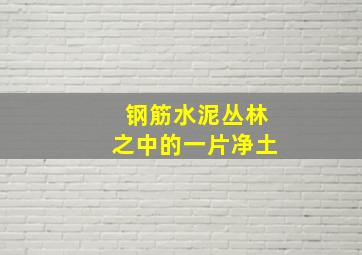 钢筋水泥丛林
之中的一片净土